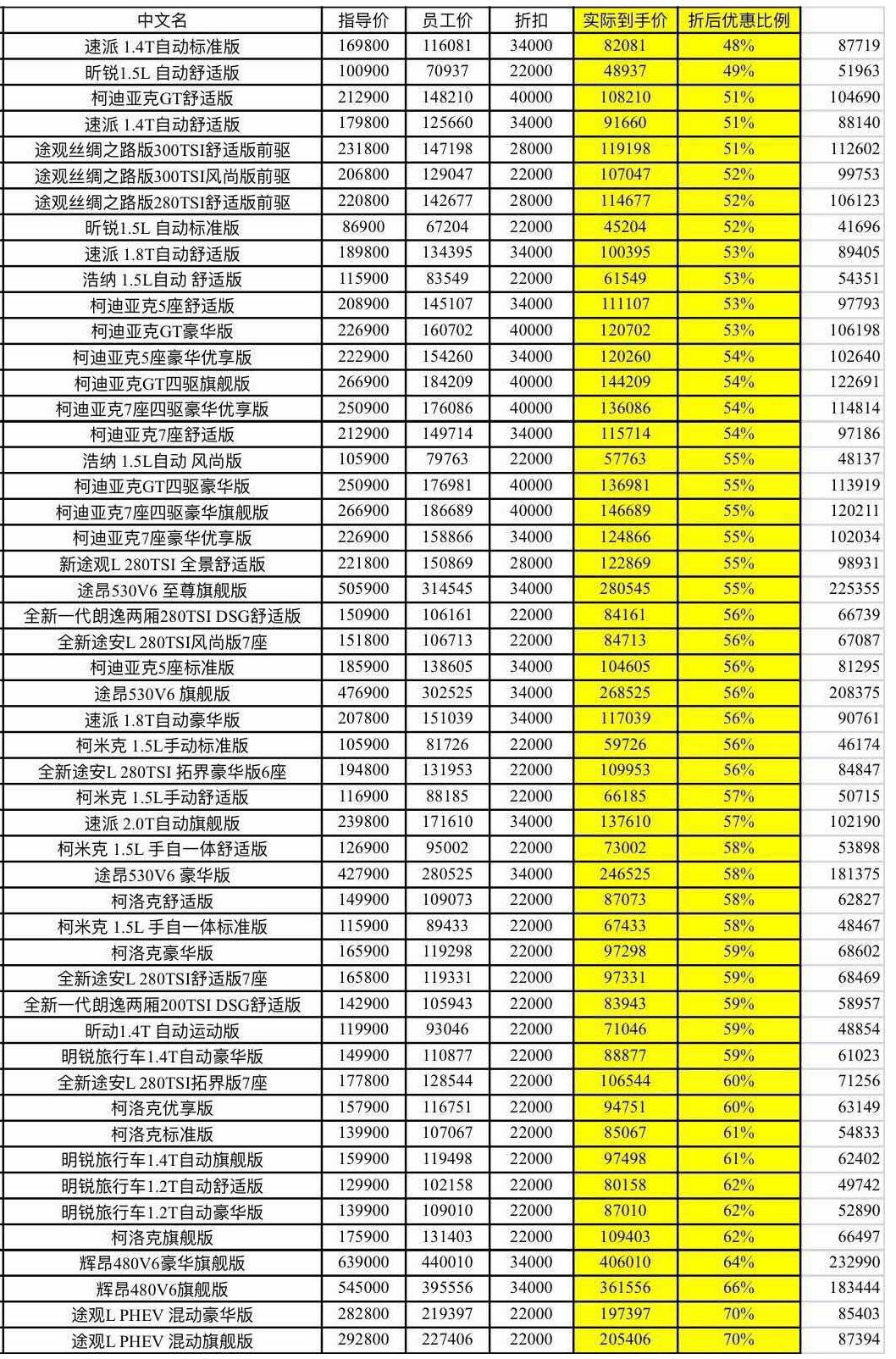 | 中文名 | 指导价 | 员工价 | 折扣 | 实际到手价 | 折后优惠比例 |  |
|---|---|---|---|---|---|---|
| 速派 1.4T自动标准版 | 169800 | 116081 | 34000 | 82081 | 48% | 87719 |
| 昕锐1.5L 自动舒适版 | 100900 | 70937 | 22000 | 48937 | 49% | 51963 |
| 柯迪亚克GT舒适版 | 212900 | 148210 | 40000 | 108210 | 51% | 104690 |
| 速派 1.4T自动舒适版 | 179800 | 125660 | 34000 | 91660 | 51% | 88140 |
| 途观丝绸之路版300TSI舒适版前驱 | 231800 | 147198 | 28000 | 119198 | 51% | 112602 |
| 途观丝绸之路版300TSI风尚版前驱 | 206800 | 129047 | 22000 | 107047 | 52% | 99753 |
| 途观丝绸之路版280TSI舒适版前驱 | 220800 | 142677 | 28000 | 114677 | 52% | 106123 |
| 昕锐1.5L 自动标准版 | 86900 | 67204 | 22000 | 45204 | 52% | 41696 |
| 速派 1.8T自动舒适版 | 189800 | 134395 | 34000 | 100395 | 53% | 89405 |
| 浩纳 1.5L自动 舒适版 | 115900 | 83549 | 22000 | 61549 | 53% | 54351 |
| 柯迪亚克5座舒适版 | 208900 | 145107 | 34000 | 111107 | 53% | 97793 |
| 柯迪亚克GT豪华版 | 226900 | 160702 | 40000 | 120702 | 53% | 106198 |
| 柯迪亚克5座豪华优享版 | 222900 | 154260 | 34000 | 120260 | 54% | 102640 |
| 柯迪亚克GT四驱旗舰版 | 266900 | 184209 | 40000 | 144209 | 54% | 122691 |
| 柯迪亚克7座四驱豪华优享版 | 250900 | 176086 | 40000 | 136086 | 54% | 114814 |
| 柯迪亚克7座舒适版 | 212900 | 149714 | 34000 | 115714 | 54% | 97186 |
| 浩纳 1.5L自动 风尚版 | 105900 | 79763 | 22000 | 57763 | 55% | 48137 |
| 柯迪亚克GT四驱豪华版 | 250900 | 176981 | 40000 | 136981 | 55% | 113919 |
| 柯迪亚克7座四驱豪华旗舰版 | 266900 | 186689 | 40000 | 146689 | 55% | 120211 |
| 柯迪亚克7座豪华优享版 | 226900 | 158866 | 34000 | 124866 | 55% | 102034 |
| 新途观L 280TSI 全景舒适版 | 221800 | 150869 | 28000 | 122869 | 55% | 98931 |
| 途昂530V6 至尊旗舰版 | 505900 | 314545 | 34000 | 280545 | 55% | 225355 |
| 全新一代朗逸两厢280TSI DSG舒适版 | 150900 | 106161 | 22000 | 84161 | 56% | 66739 |
| 全新途安L 280TSI风尚版7座 | 151800 | 106713 | 22000 | 84713 | 56% | 67087 |
| 柯迪亚克5座标准版 | 185900 | 138605 | 34000 | 104605 | 56% | 81295 |
| 途昂530V6 旗舰版 | 476900 | 302525 | 34000 | 268525 | 56% | 208375 |
| 速派 1.8T自动豪华版 | 207800 | 151039 | 34000 | 117039 | 56% | 90761 |
| 柯米克 1.5L手动标准版 | 105900 | 81726 | 22000 | 59726 | 56% | 46174 |
| 全新途安L 280TSI 拓界豪华版6座 | 194800 | 131953 | 22000 | 109953 | 56% | 84847 |
| 柯米克 1.5L手动舒适版 | 116900 | 88185 | 22000 | 66185 | 57% | 50715 |
| 速派 2.0T自动旗舰版 | 239800 | 171610 | 34000 | 137610 | 57% | 102190 |
| 柯米克 1.5L 手自一体舒适版 | 126900 | 95002 | 22000 | 73002 | 58% | 53898 |
| 途昂530V6 豪华版 | 427900 | 280525 | 34000 | 246525 | 58% | 181375 |
| 柯洛克舒适版 | 149900 | 109073 | 22000 | 87073 | 58% | 62827 |
| 柯米克 1.5L 手自一体标准版 | 115900 | 89433 | 22000 | 67433 | 58% | 48467 |
| 柯洛克豪华版 | 165900 | 119298 | 22000 | 97298 | 59% | 68602 |
| 全新途安L 280TSI舒适版7座 | 165800 | 119331 | 22000 | 97331 | 59% | 68469 |
| 全新一代朗逸两厢200TSI DSG舒适版 | 142900 | 105943 | 22000 | 83943 | 59% | 58957 |
| 昕动1.4T 自动运动版 | 119900 | 93046 | 22000 | 71046 | 59% | 48854 |
| 明锐旅行车1.4T自动豪华版 | 149900 | 110877 | 22000 | 88877 | 59% | 61023 |
| 全新途安L 280TSI拓界版7座 | 177800 | 128544 | 22000 | 106544 | 60% | 71256 |
| 柯洛克优享版 | 157900 | 116751 | 22000 | 94751 | 60% | 63149 |
| 柯洛克标准版 | 139900 | 107067 | 22000 | 85067 | 61% | 54833 |
| 明锐旅行车1.4T自动旗舰版 | 159900 | 119498 | 22000 | 97498 | 61% | 62402 |
| 明锐旅行车1.2T自动舒适版 | 129900 | 102158 | 22000 | 80158 | 62% | 49742 |
| 明锐旅行车1.2T自动豪华版 | 139900 | 109010 | 22000 | 87010 | 62% | 52890 |
| 柯洛克旗舰版 | 175900 | 131403 | 22000 | 109403 | 62% | 66497 |
| 辉昂480V6豪华旗舰版 | 639000 | 440010 | 34000 | 406010 | 64% | 232990 |
| 辉昂480V6旗舰版 | 545000 | 395556 | 34000 | 361556 | 66% | 183444 |
| 途观L PHEV 混动豪华版 | 282800 | 219397 | 22000 | 197397 | 70% | 85403 |
| 途观L PHEV 混动旗舰版 | 292800 | 227406 | 22000 | 205406 | 70% | 87394 |